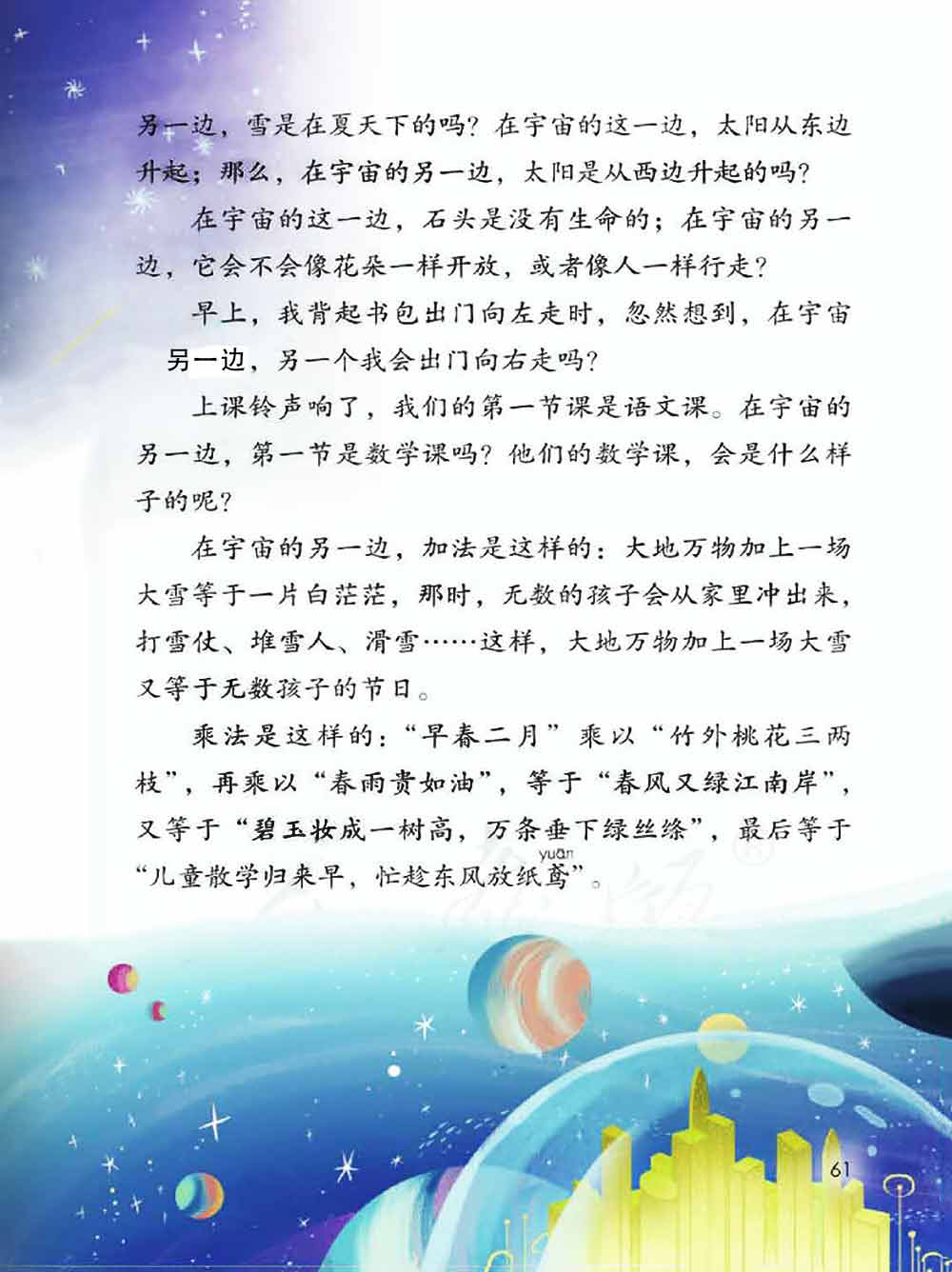 另一边，雪是在夏天下的吗？在宇宙的这一边，太阳从东边升起；那么，在宇宙的另一边，太阳是从西边升起的吗？

在宇宙的这一边，石头是没有生命的；在宇宙的另一边，它会不会像花朵一样开放，或者像人一样行走？

早上，我背起书包出门向左走时，忽然想到，在宇宙另一边，另一个我会出门向右走吗？

上课铃声响了，我们的第一节课是语文课。在宇宙的另一边，第一节是数学课吗？他们的数学课，会是什么样子的呢？

在宇宙的另一边，加法是这样的：大地万物加上一场大雪等于一片白茫茫，那时，无数的孩子会从家里冲出来，打雪仗、堆雪人、滑雪……这样，大地万物加上一场大雪又等于无数孩子的节日。

乘法是这样的：“早春二月”乘以“竹外桃花三两枝”，再乘以“春雨贵如油”，等于“春风又绿江南岸”，又等于“碧玉妆成一树高，万条垂下绿丝绦”，最后等于“儿童散学归来早，忙趁东风放纸鸢”。

yuān

61